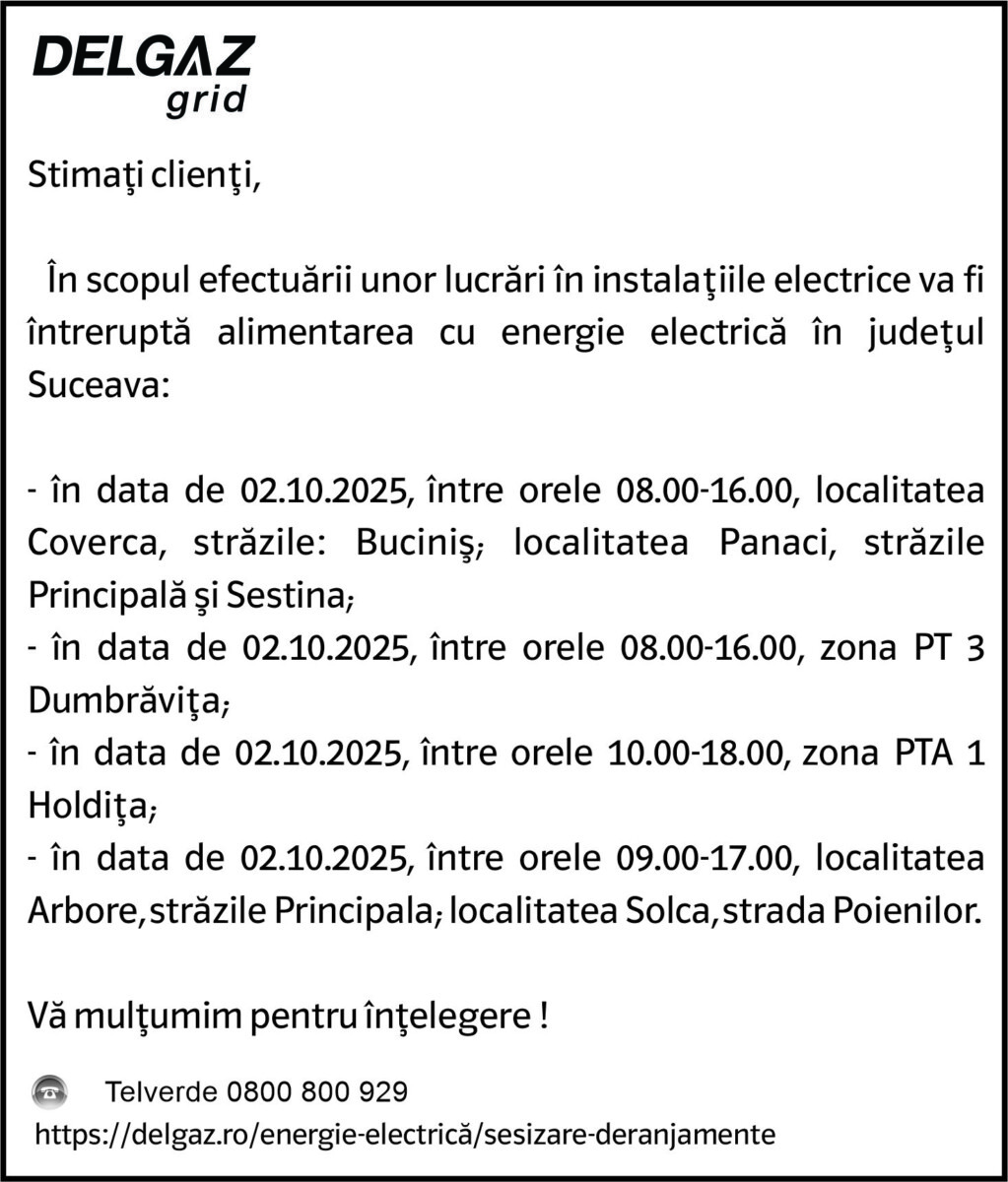 DELGAZ grid

Stimaţi clienţi,

În scopul efectuării unor lucrări în instalaţiile electrice va fi întreruptă alimentarea cu energie electrică în judeţul Suceava:

- în data de 02.10.2025, între orele 08.00-16.00, localitatea Coverca, străzile: Buciniş; localitatea Panaci, străzile Principală şi Sestina;
- în data de 02.10.2025, între orele 08.00-16.00, zona PT 3 Dumbrăviţa;
- în data de 02.10.2025, între orele 10.00-18.00, zona PTA 1 Holdiţa;
- în data de 02.10.2025, între orele 09.00-17.00, localitatea Arbore, străzile Principala; localitatea Solca, strada Poienilor.

Vă mulţumim pentru înţelegere !

Telverde 0800 800 929
https://delgaz.ro/energie-electrică/sesizare-deranjamente